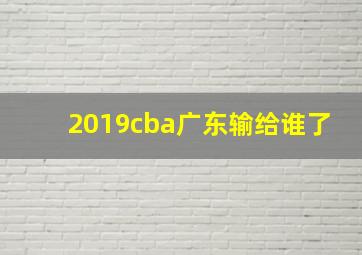 2019cba广东输给谁了